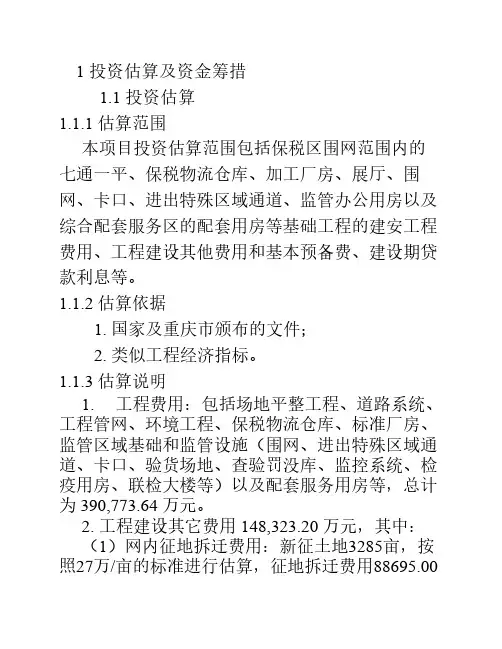 1 投资估算及资金筹措

1.1 投资估算

1.1.1 估算范围

本项目投资估算范围包括保税区围网范围内的七通一平、保税物流仓库、加工厂房、展厅、围网、卡口、进出特殊区域通道、监管办公用房以及综合配套服务区的配套用房等基础工程的建安工程费用、工程建设其他费用和基本预备费、建设期贷款利息等。

1.1.2 估算依据

1. 国家及重庆市颁布的文件;

2. 类似工程经济指标。

1.1.3 估算说明

1. 工程费用：包括场地平整工程、道路系统、工程管网、环境工程、保税物流仓库、标准厂房、监管区域基础和监管设施（围网、进出特殊区域通道、卡口、验货场地、查验罚没库、监控系统、检疫用房、联检大楼等）以及配套服务用房等，总计为 390,773.64 万元。

2. 工程建设其它费用 148,323.20 万元，其中：

（1）网内征地拆迁费用：新征土地3285亩，按照27万/亩的标准进行估算，征地拆迁费用88695.00